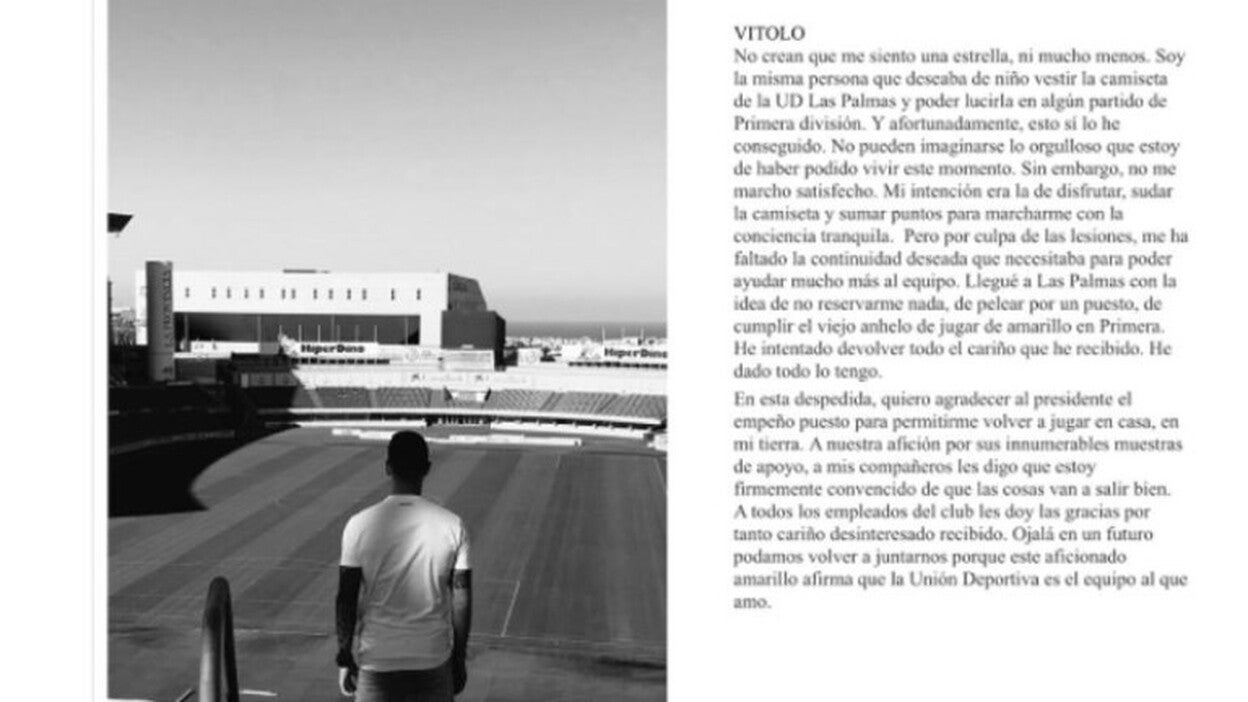 HiperDino

HiperDino

VITOLO
No crean que me siento una estrella, ni mucho menos. Soy la misma persona que deseaba de niño vestir la camiseta de la UD Las Palmas y poder lucirla en algún partido de Primera división. Y afortunadamente, esto sí lo he conseguido. No pueden imaginarse lo orgulloso que estoy de haber podido vivir este momento. Sin embargo, no me marcho satisfecho. Mi intención era la de disfrutar, sudar la camiseta y sumar puntos para marcharme con la conciencia tranquila. Pero por culpa de las lesiones, me ha faltado la continuidad deseada que necesitaba para poder ayudar mucho más al equipo. Llegué a Las Palmas con la idea de no reservarme nada, de pelear por un puesto, de cumplir el viejo anhelo de jugar de amarillo en Primera. He intentado devolver todo el cariño que he recibido. He dado todo lo tengo.

En esta despedida, quiero agradecer al presidente el empeño puesto para permitirme volver a jugar en casa, en mi tierra. A nuestra afición por sus innumerables muestras de apoyo, a mis compañeros les digo que estoy firmemente convencido de que las cosas van a salir bien. A todos los empleados del club les doy las gracias por tanto cariño desinteresado recibido. Ojalá en un futuro podamos volver a juntarnos porque este aficionado amarillo afirma que la Unión Deportiva es el equipo al que amo.